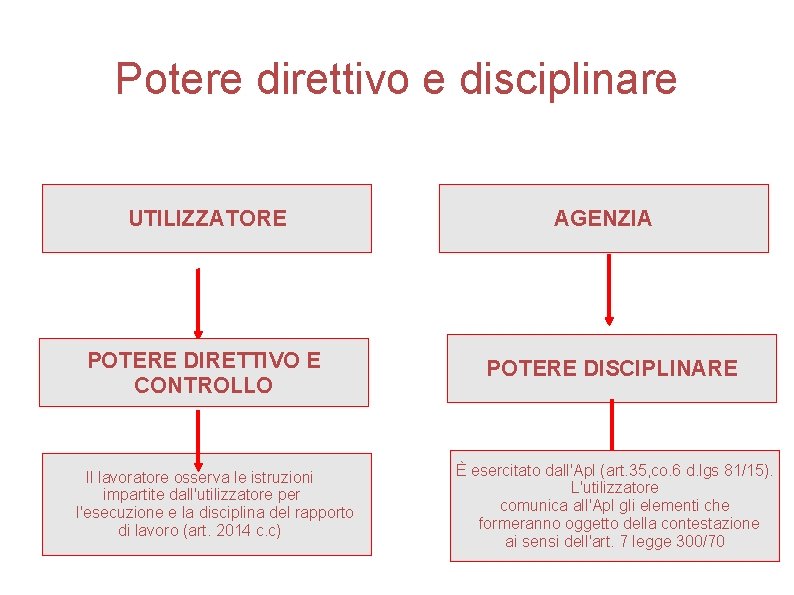 Potere direttivo e disciplinare

UTILIZZATORE

POTERE DIRETTIVO E CONTROLLO

Il lavoratore osserva le istruzioni impartite dall'utilizzatore per l'esecuzione e la disciplina del rapporto di lavoro (art. 2014 c.c)

AGENZIA

POTERE DISCIPLINARE

È esercitato dall'Apl (art.35,co.6 d.lgs 81/15). L'utilizzatore comunica all'Apl gli elementi che formeranno oggetto della contestazione ai sensi dell'art. 7 legge 300/70